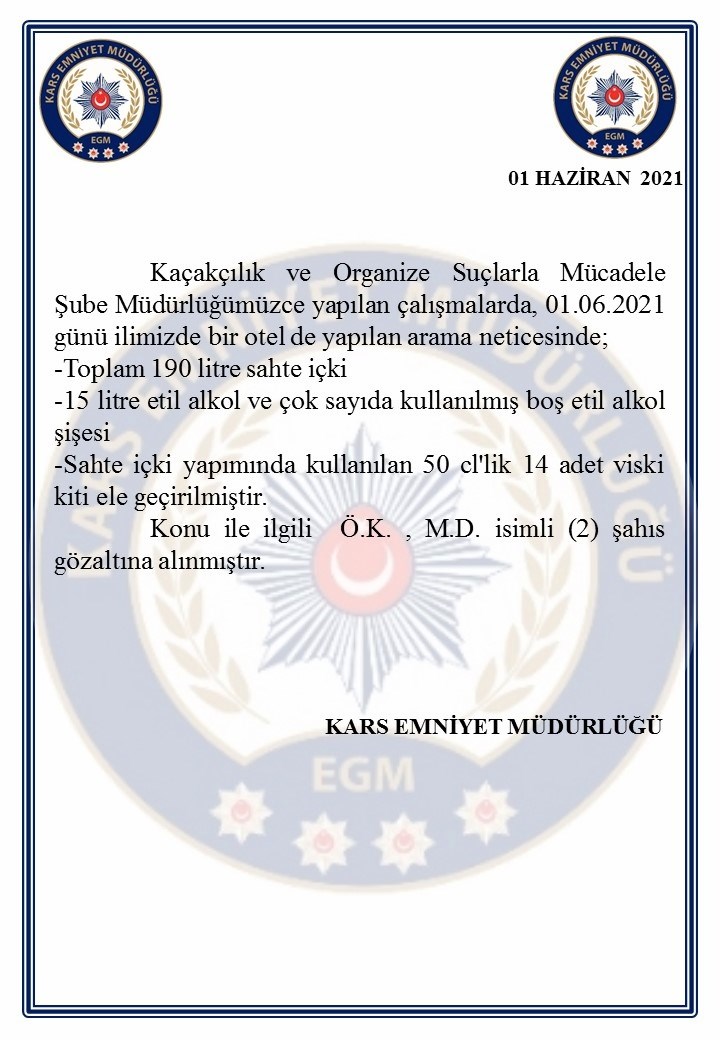 KARS EMNİYET MÜDÜRLÜĞÜ
EGM

KARS EMNİYET MÜDÜRLÜĞÜ
EGM

01 HAZİRAN 2021

Kaçakçılık ve Organize Suçlarla Mücadele Şube Müdürlüğümüzce yapılan çalışmalarda, 01.06.2021 günü ilimizde bir otel de yapılan arama neticesinde;
-Toplam 190 litre sahte içki
-15 litre etil alkol ve çok sayıda kullanılmış boş etil alkol şişesi
-Sahte içki yapımında kullanılan 50 cl'lik 14 adet viski kiti ele geçirilmiştir.
Konu ile ilgili Ö.K. , M.D. isimli (2) şahıs gözaltına alınmıştır.

KARS EMNİYET MÜDÜRLÜĞÜ

EGM